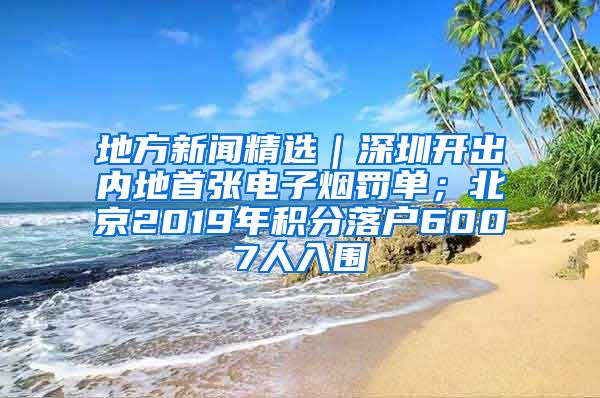 地方新闻精选｜深圳开出内地首张电子烟罚单；北京2019年积分落户6007人入围